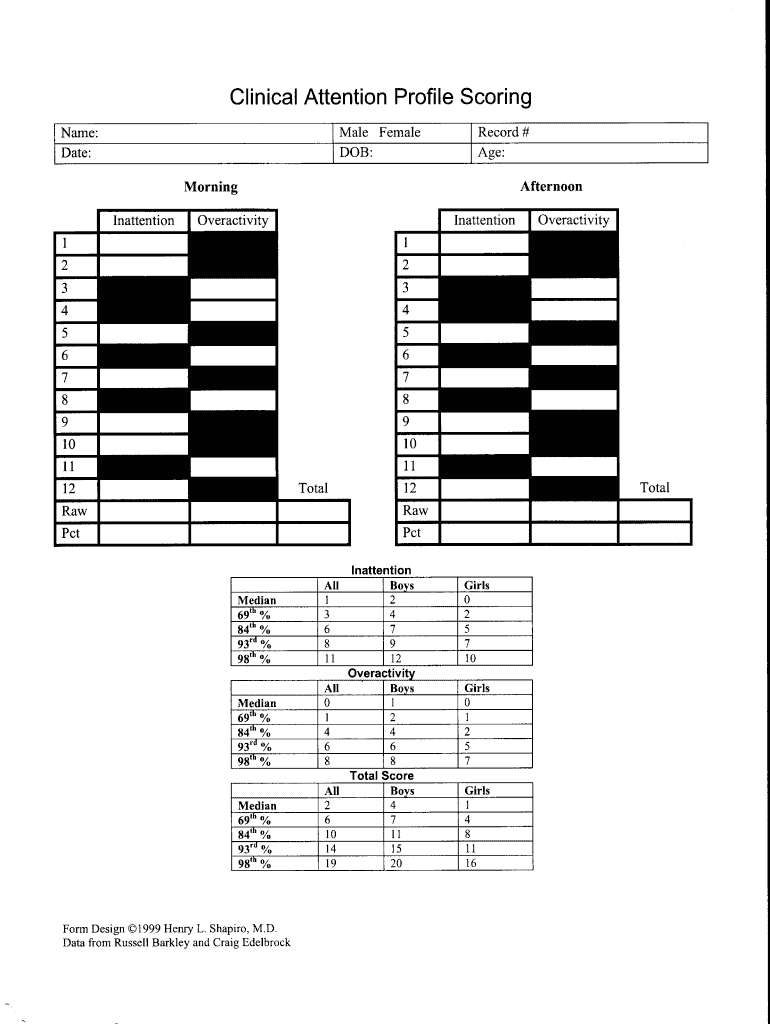 Clinical Attention Profile Scoring

| Name: | Male Female | Record # |
|---|---|---|
| Date: | DOB: | Age: |

Morning

| | Inattention | Overactivity | |
|---|---|---|---|
| 1 | | | |
| 2 | | | |
| 3 | | | |
| 4 | | | |
| 5 | | | |
| 6 | | | |
| 7 | | | |
| 8 | | | |
| 9 | | | |
| 10 | | | |
| 11 | | | |
| 12 | | | Total |
| Raw | | | |
| Pct | | | |

Afternoon

| | Inattention | Overactivity | |
|---|---|---|---|
| 1 | | | |
| 2 | | | |
| 3 | | | |
| 4 | | | |
| 5 | | | |
| 6 | | | |
| 7 | | | |
| 8 | | | |
| 9 | | | |
| 10 | | | |
| 11 | | | |
| 12 | | | Total |
| Raw | | | |
| Pct | | | |

Inattention

| | All | Boys | Girls |
|---|---|---|---|
| Median | 1 | 2 | 0 |
| $69^{th}$ % | 3 | 4 | 2 |
| $84^{th}$ % | 6 | 7 | 5 |
| $93^{rd}$ % | 8 | 9 | 7 |
| $98^{th}$ % | 11 | 12 | 10 |

Overactivity

| | All | Boys | Girls |
|---|---|---|---|
| Median | 0 | 1 | 0 |
| $69^{th}$ % | 1 | 2 | 1 |
| $84^{th}$ % | 4 | 4 | 2 |
| $93^{rd}$ % | 6 | 6 | 5 |
| $98^{th}$ % | 8 | 8 | 7 |

Total Score

| | All | Boys | Girls |
|---|---|---|---|
| Median | 2 | 4 | 1 |
| $69^{th}$ % | 6 | 7 | 4 |
| $84^{th}$ % | 10 | 11 | 8 |
| $93^{rd}$ % | 14 | 15 | 11 |
| $98^{th}$ % | 19 | 20 | 16 |

Form Design ©1999 Henry L. Shapiro, M.D.
Data from Russell Barkley and Craig Edelbrock